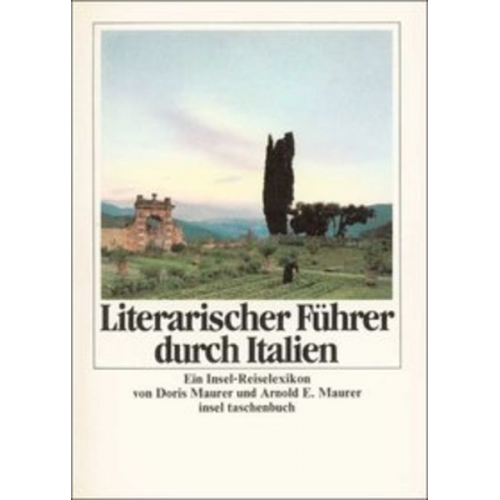 Literarischer Führer durch Italien

Ein Insel-Reiselexikon
von Doris Maurer und Arnold E. Maurer
insel taschenbuch